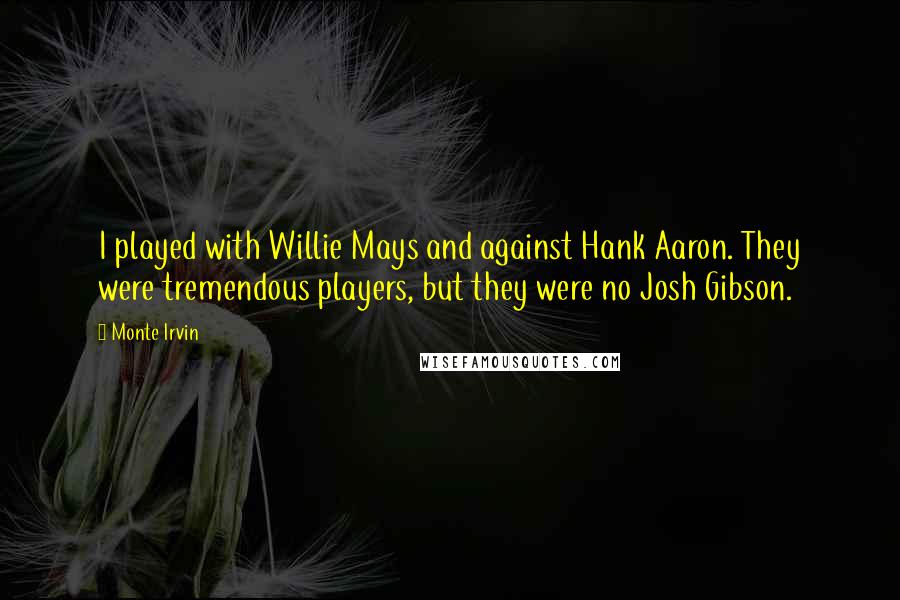 I played with Willie Mays and against Hank Aaron. They were tremendous players, but they were no Josh Gibson.

Monte Irvin

WISEFAMOUSQUOTES.COM